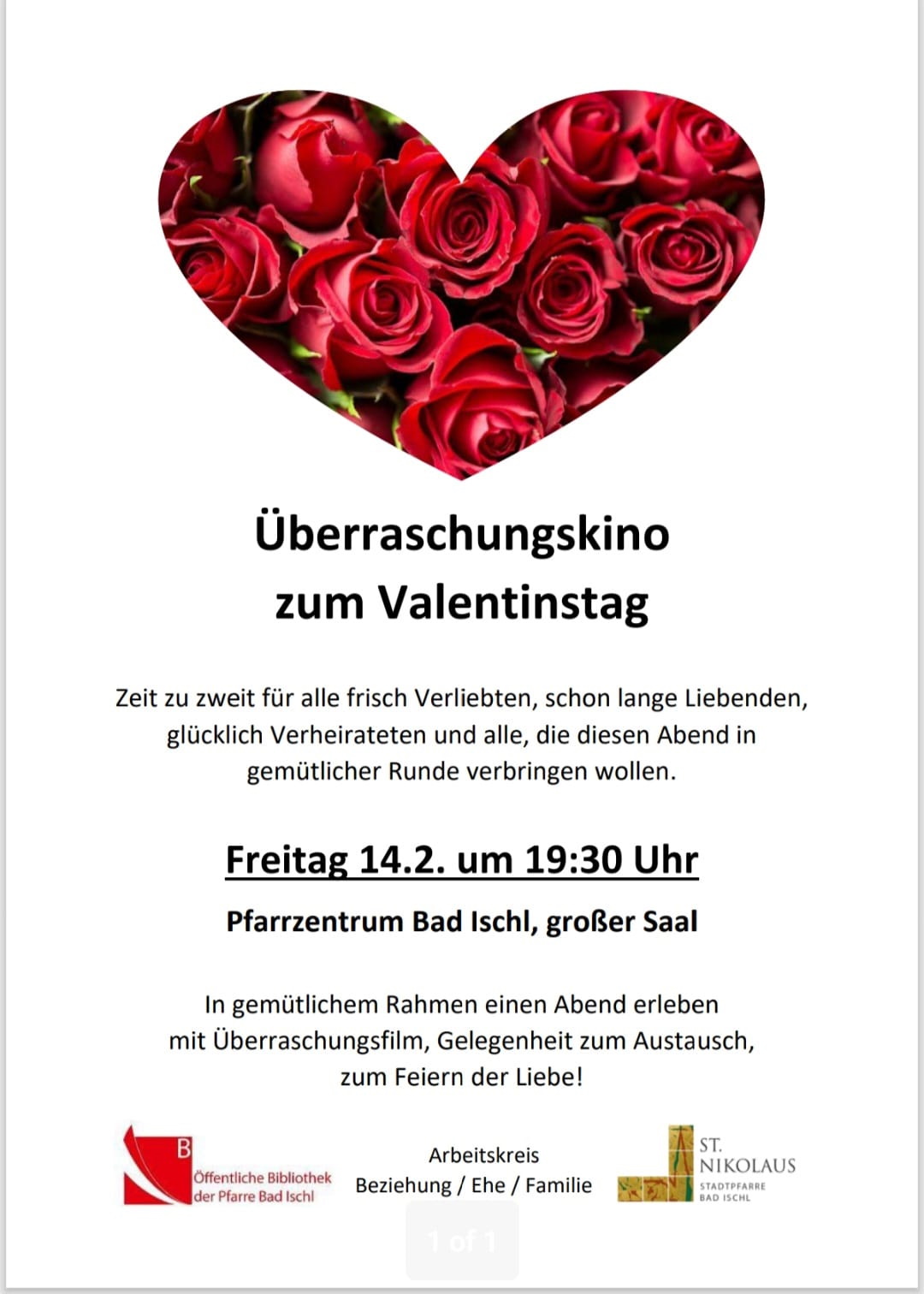 Überraschungskino zum Valentinstag

Zeit zu zweit für alle frisch Verliebten, schon lange Liebenden, glücklich Verheirateten und alle, die diesen Abend in gemütlicher Runde verbringen wollen.

Freitag 14.2. um 19:30 Uhr

Pfarrzentrum Bad Ischl, großer Saal

In gemütlichem Rahmen einen Abend erleben mit Überraschungsfilm, Gelegenheit zum Austausch, zum Feiern der Liebe!

B
Öffentliche Bibliothek der Pfarre Bad Ischl

Arbeitskreis Beziehung / Ehe / Familie

ST. NIKOLAUS
STADTPFARRE BAD ISCHL

1 of 1